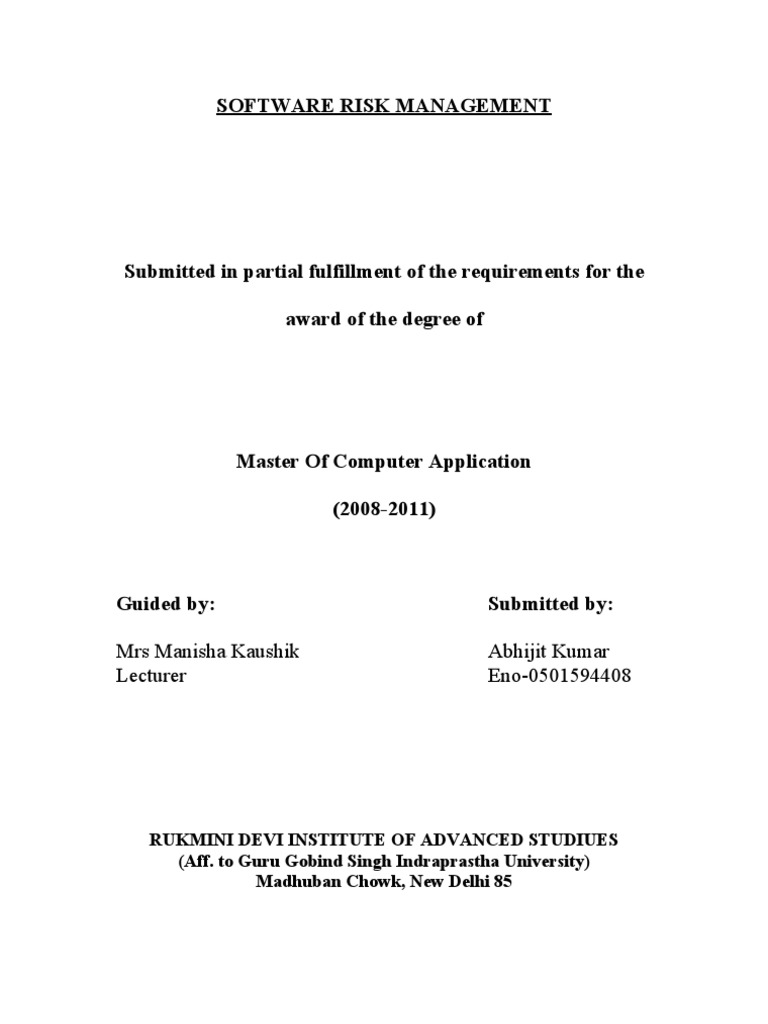 SOFTWARE RISK MANAGEMENT

Submitted in partial fulfillment of the requirements for the award of the degree of

Master Of Computer Application

(2008-2011)

Guided by:

Mrs Manisha Kaushik
Lecturer

Submitted by:

Abhijit Kumar
Eno-0501594408

RUKMINI DEVI INSTITUTE OF ADVANCED STUDIUES
(Aff. to Guru Gobind Singh Indraprastha University)
Madhuban Chowk, New Delhi 85